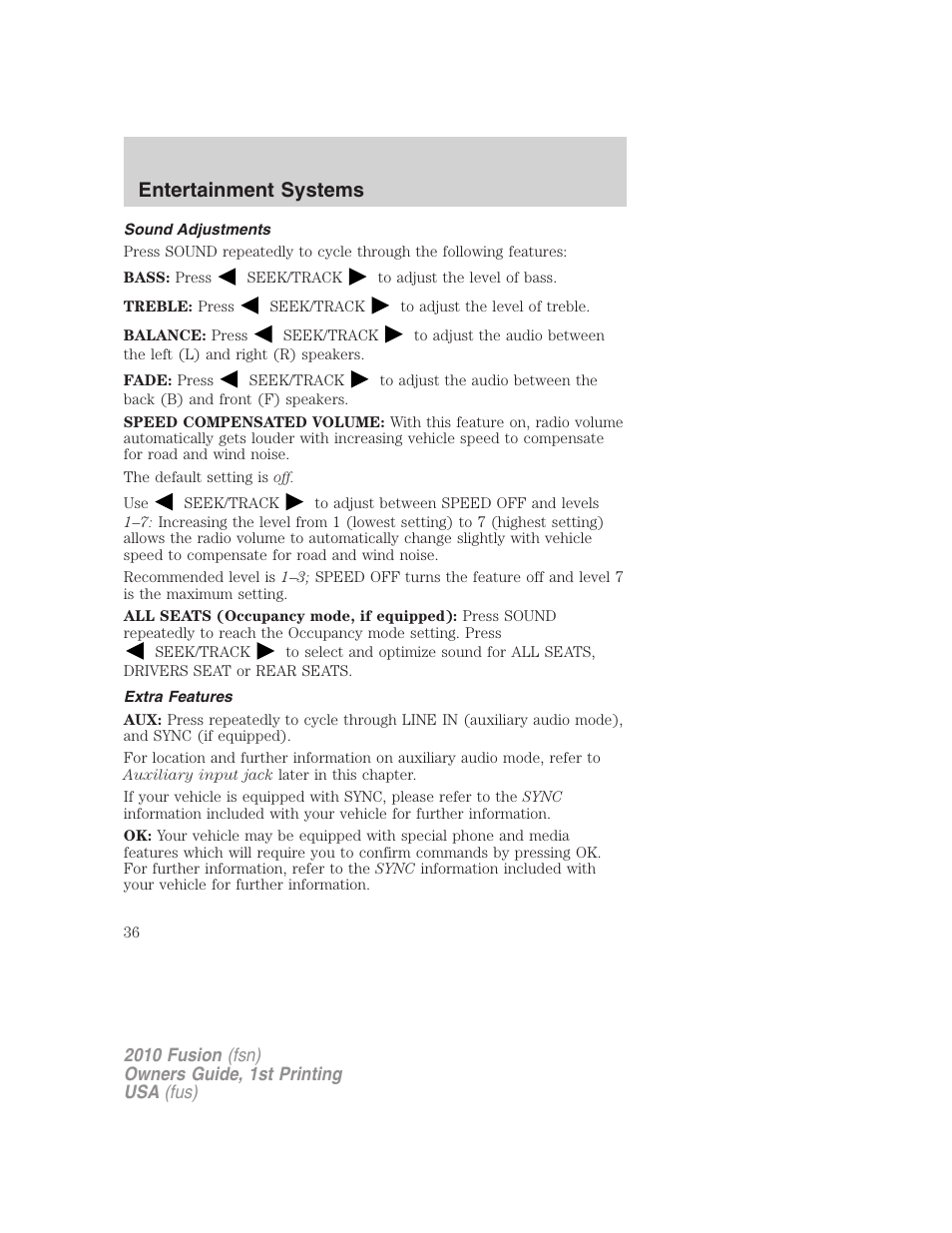 Entertainment Systems

Sound Adjustments

Press SOUND repeatedly to cycle through the following features:

BASS: Press ◀ SEEK/TRACK ▶ to adjust the level of bass.

TREBLE: Press ◀ SEEK/TRACK ▶ to adjust the level of treble.

BALANCE: Press ◀ SEEK/TRACK ▶ to adjust the audio between the left (L) and right (R) speakers.

FADE: Press ◀ SEEK/TRACK ▶ to adjust the audio between the back (B) and front (F) speakers.

SPEED COMPENSATED VOLUME: With this feature on, radio volume automatically gets louder with increasing vehicle speed to compensate for road and wind noise.

The default setting is off.

Use ◀ SEEK/TRACK ▶ to adjust between SPEED OFF and levels 1–7: Increasing the level from 1 (lowest setting) to 7 (highest setting) allows the radio volume to automatically change slightly with vehicle speed to compensate for road and wind noise.

Recommended level is 1–3; SPEED OFF turns the feature off and level 7 is the maximum setting.

ALL SEATS (Occupancy mode, if equipped): Press SOUND repeatedly to reach the Occupancy mode setting. Press ◀ SEEK/TRACK ▶ to select and optimize sound for ALL SEATS, DRIVERS SEAT or REAR SEATS.

Extra Features

AUX: Press repeatedly to cycle through LINE IN (auxiliary audio mode), and SYNC (if equipped).

For location and further information on auxiliary audio mode, refer to Auxiliary input jack later in this chapter.

If your vehicle is equipped with SYNC, please refer to the SYNC information included with your vehicle for further information.

OK: Your vehicle may be equipped with special phone and media features which will require you to confirm commands by pressing OK. For further information, refer to the SYNC information included with your vehicle for further information.

36

2010 Fusion (fsn)
Owners Guide, 1st Printing
USA (fus)